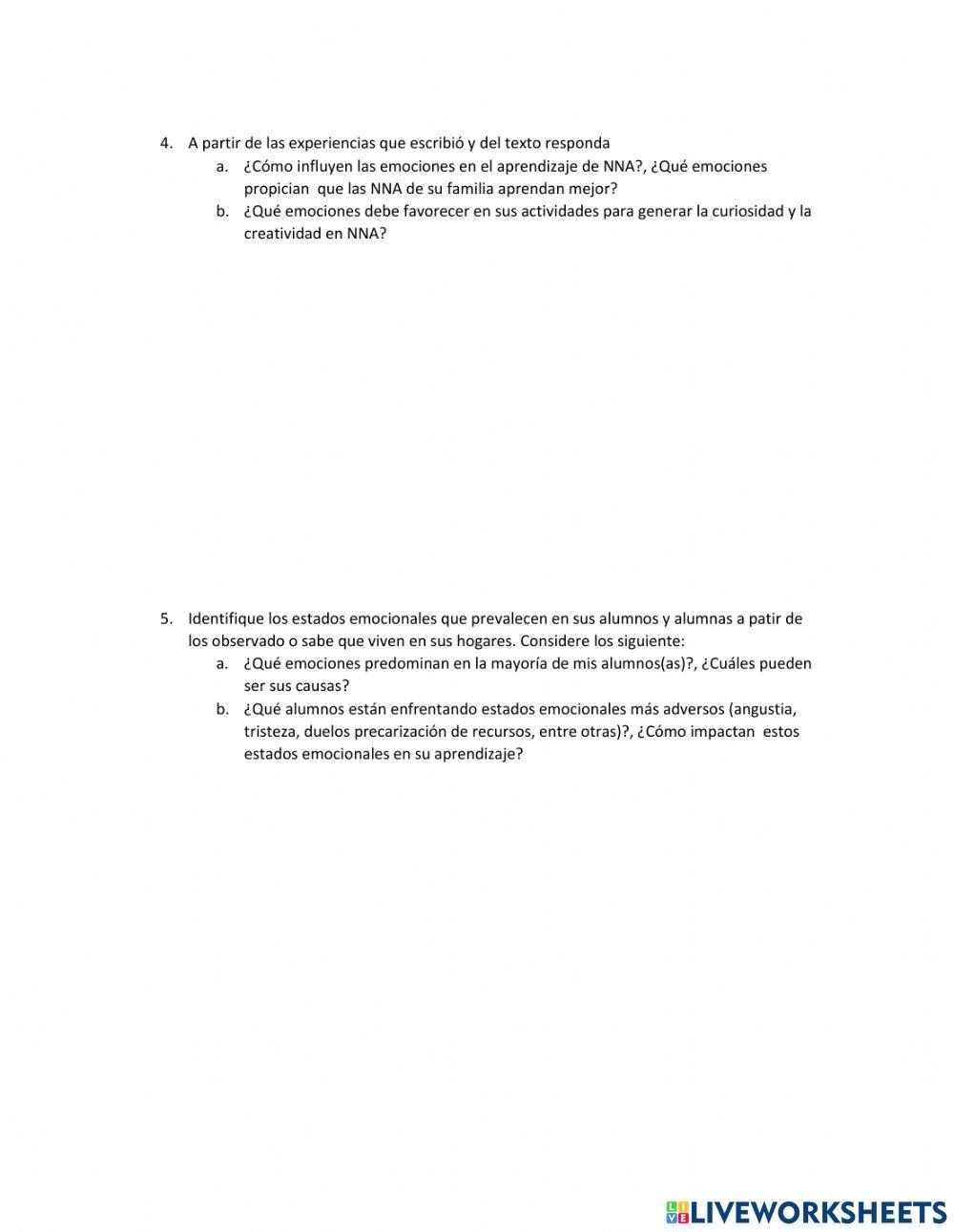 4. A partir de las experiencias que escribió y del texto responda
a. ¿Cómo influyen las emociones en el aprendizaje de NNA?, ¿Qué emociones propician que las NNA de su familia aprendan mejor?
b. ¿Qué emociones debe favorecer en sus actividades para generar la curiosidad y la creatividad en NNA?

5. Identifique los estados emocionales que prevalecen en sus alumnos y alumnas a patir de los observado o sabe que viven en sus hogares. Considere los siguiente:
a. ¿Qué emociones predominan en la mayoría de mis alumnos(as)?, ¿Cuáles pueden ser sus causas?
b. ¿Qué alumnos están enfrentando estados emocionales más adversos (angustia, tristeza, duelos precarización de recursos, entre otras)?, ¿Cómo impactan estos estados emocionales en su aprendizaje?

LIVEWORKSHEETS